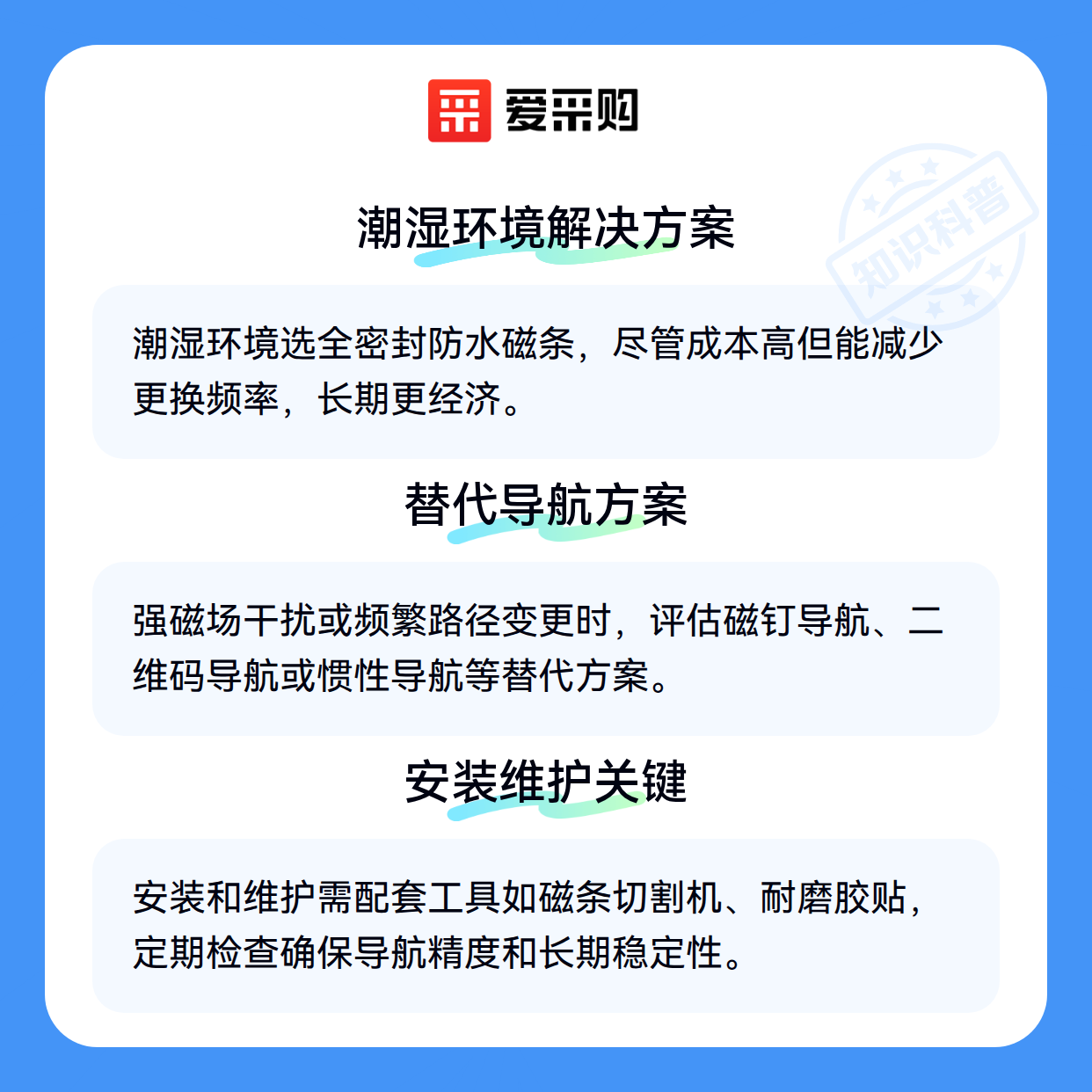 爱采购

潮湿环境解决方案

潮湿环境选全密封防水磁条，尽管成本高但能减少更换频率，长期更经济。

替代导航方案

强磁场干扰或频繁路径变更时，评估磁钉导航、二维码导航或惯性导航等替代方案。

安装维护关键

安装和维护需配套工具如磁条切割机、耐磨胶贴，定期检查确保导航精度和长期稳定性。

知识科普